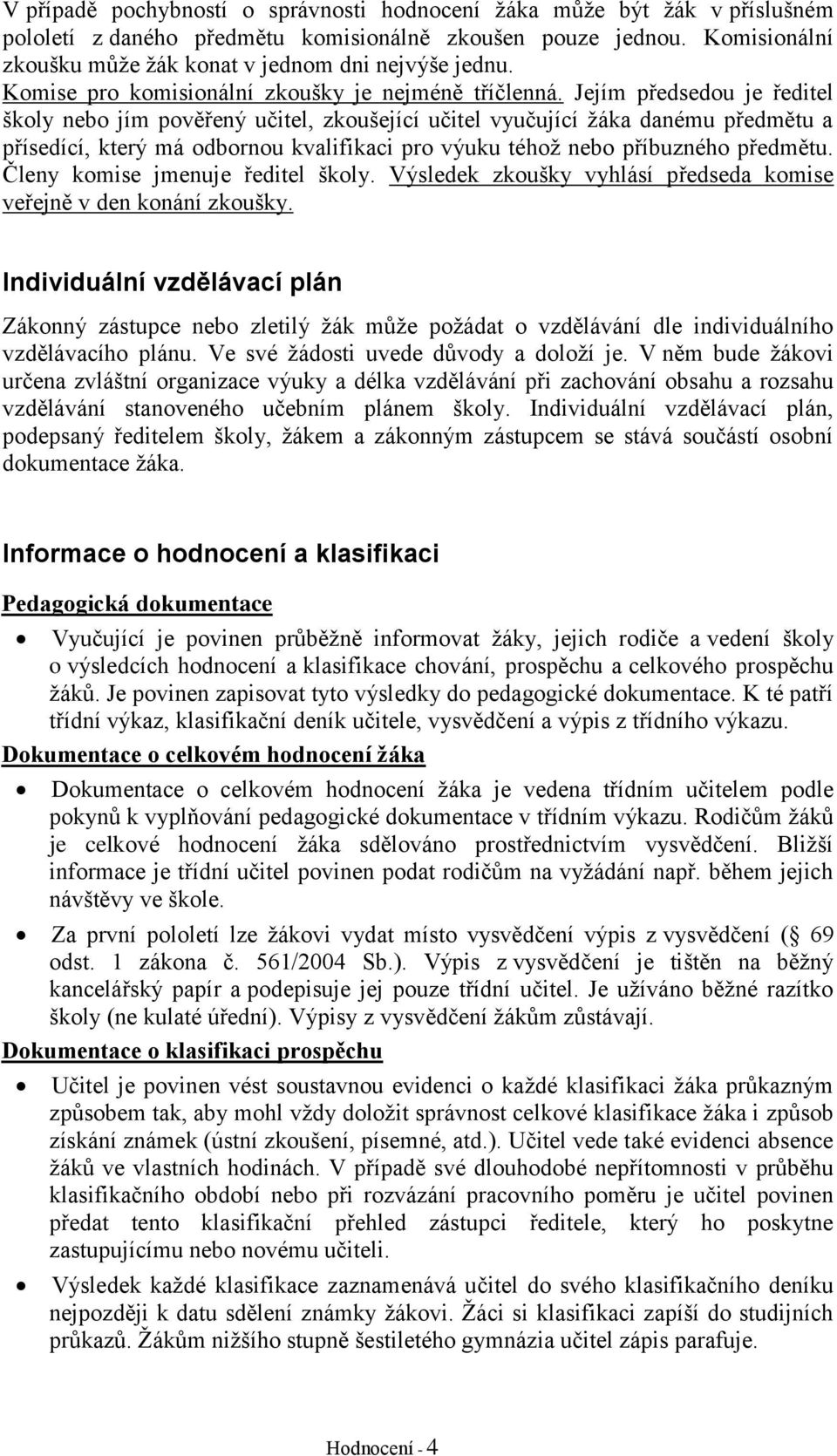 V případě pochybností o správnosti hodnocení žáka může být žák v příslušném pololetí z daného předmětu komisionálně zkoušen pouze jednou. Komisionální zkoušku může žák konat v jednom dni nejvýše jednu.
Komise pro komisionální zkoušky je nejméně tříčlenná. Jejím předsedou je ředitel školy nebo jím pověřený učitel, zkoušející učitel vyučující žáka danému předmětu a přísedící, který má odbornou kvalifikaci pro výuku téhož nebo příbuzného předmětu. Členy komise jmenuje ředitel školy. Výsledek zkoušky vyhlásí předseda komise veřejně v den konání zkoušky.

Individuální vzdělávací plán

Zákonný zástupce nebo zletilý žák může požádat o vzdělávání dle individuálního vzdělávacího plánu. Ve své žádosti uvede důvody a doloží je. V něm bude žákovi určena zvláštní organizace výuky a délka vzdělávání při zachování obsahu a rozsahu vzdělávání stanoveného učebním plánem školy. Individuální vzdělávací plán, podepsaný ředitelem školy, žákem a zákonným zástupcem se stává součástí osobní dokumentace žáka.

Informace o hodnocení a klasifikaci

Pedagogická dokumentace

• Vyučující je povinen průběžně informovat žáky, jejich rodiče a vedení školy o výsledcích hodnocení a klasifikace chování, prospěchu a celkového prospěchu žáků. Je povinen zapisovat tyto výsledky do pedagogické dokumentace. K té patří třídní výkaz, klasifikační deník učitele, vysvědčení a výpis z třídního výkazu.

Dokumentace o celkovém hodnocení žáka

• Dokumentace o celkovém hodnocení žáka je vedena třídním učitelem podle pokynů k vyplňování pedagogické dokumentace v třídním výkazu. Rodičům žáků je celkové hodnocení žáka sdělováno prostřednictvím vysvědčení. Bližší informace je třídní učitel povinen podat rodičům na vyžádání např. během jejich návštěvy ve škole.

• Za první pololetí lze žákovi vydat místo vysvědčení výpis z vysvědčení (§ 69 odst. 1 zákona č. 561/2004 Sb.). Výpis z vysvědčení je tištěn na běžný kancelářský papír a podepisuje jej pouze třídní učitel. Je užíváno běžné razítko školy (ne kulaté úřední). Výpisy z vysvědčení žákům zůstávají.

Dokumentace o klasifikaci prospěchu

• Učitel je povinen vést soustavnou evidenci o každé klasifikaci žáka průkazným způsobem tak, aby mohl vždy doložit správnost celkové klasifikace žáka i způsob získání známek (ústní zkoušení, písemné, atd.). Učitel vede také evidenci absence žáků ve vlastních hodinách. V případě své dlouhodobé nepřítomnosti v průběhu klasifikačního období nebo při rozvázání pracovního poměru je učitel povinen předat tento klasifikační přehled zástupci ředitele, který ho poskytne zastupujícímu nebo novému učiteli.

• Výsledek každé klasifikace zaznamenává učitel do svého klasifikačního deníku nejpozději k datu sdělení známky žákovi. Žáci si klasifikaci zapíší do studijních průkazů. Žákům nižšího stupně šestiletého gymnázia učitel zápis parafuje.

Hodnocení - 4